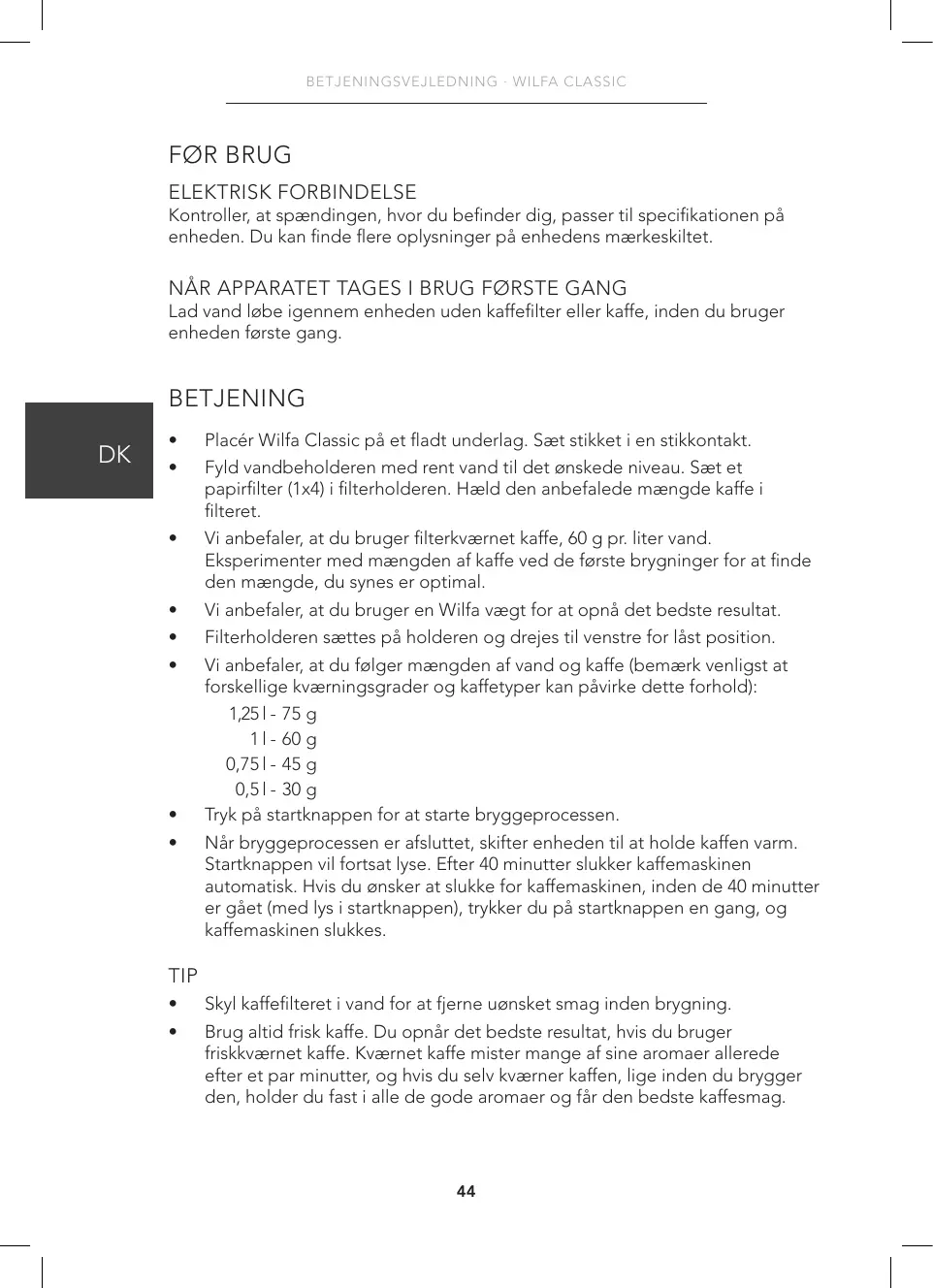 BETJENINGSVEJLEDNING · WILFA CLASSIC

FØR BRUG

ELEKTRISK FORBINDELSE
Kontroller, at spændingen, hvor du befinder dig, passer til specifikationen på enheden. Du kan finde flere oplysninger på enhedens mærkeskiltet.

NÅR APPARATET TAGES I BRUG FØRSTE GANG
Lad vand løbe igennem enheden uden kaffefilter eller kaffe, inden du bruger enheden første gang.

DK

BETJENING

• Placér Wilfa Classic på et fladt underlag. Sæt stikket i en stikkontakt.
• Fyld vandbeholderen med rent vand til det ønskede niveau. Sæt et papirfilter (1x4) i filterholderen. Hæld den anbefalede mængde kaffe i filteret.
• Vi anbefaler, at du bruger filterkværnet kaffe, 60 g pr. liter vand. Eksperimenter med mængden af kaffe ved de første brygninger for at finde den mængde, du synes er optimal.
• Vi anbefaler, at du bruger en Wilfa vægt for at opnå det bedste resultat.
• Filterholderen sættes på holderen og drejes til venstre for låst position.
• Vi anbefaler, at du følger mængden af vand og kaffe (bemærk venligst at forskellige kværningsgrader og kaffetyper kan påvirke dette forhold):
1,25 l - 75 g
1 l - 60 g
0,75 l - 45 g
0,5 l - 30 g
• Tryk på startknappen for at starte bryggeprocessen.
• Når bryggeprocessen er afsluttet, skifter enheden til at holde kaffen varm. Startknappen vil fortsat lyse. Efter 40 minutter slukker kaffemaskinen automatisk. Hvis du ønsker at slukke for kaffemaskinen, inden de 40 minutter er gået (med lys i startknappen), trykker du på startknappen en gang, og kaffemaskinen slukkes.

TIP
• Skyl kaffefilteret i vand for at fjerne uønsket smag inden brygning.
• Brug altid frisk kaffe. Du opnår det bedste resultat, hvis du bruger friskkværnet kaffe. Kværnet kaffe mister mange af sine aromaer allerede efter et par minutter, og hvis du selv kværner kaffen, lige inden du brygger den, holder du fast i alle de gode aromaer og får den bedste kaffesmag.

44